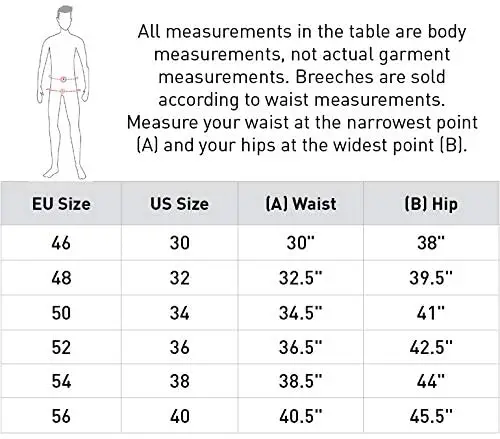 All measurements in the table are body measurements, not actual garment measurements. Breeches are sold according to waist measurements. Measure your waist at the narrowest point (A) and your hips at the widest point (B).

| EU Size | US Size | (A) Waist | (B) Hip |
|---|---|---|---|
| 46 | 30 | 30" | 38" |
| 48 | 32 | 32.5" | 39.5" |
| 50 | 34 | 34.5" | 41" |
| 52 | 36 | 36.5" | 42.5" |
| 54 | 38 | 38.5" | 44" |
| 56 | 40 | 40.5" | 45.5" |